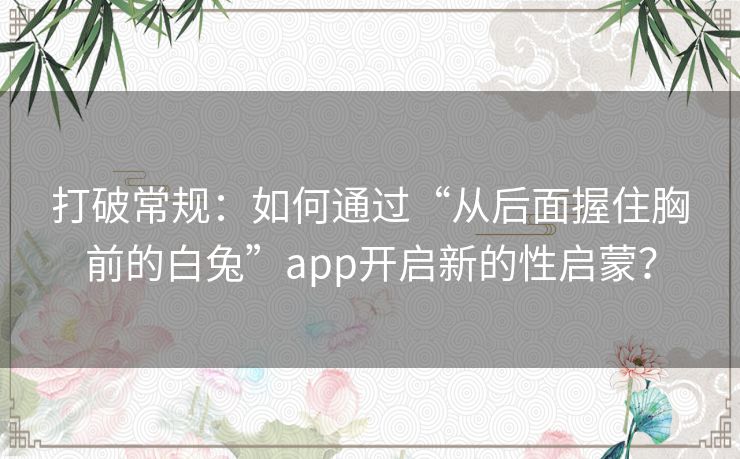 打破常规：如何通过“从后面握住胸前的白兔”app开启新的性启蒙？